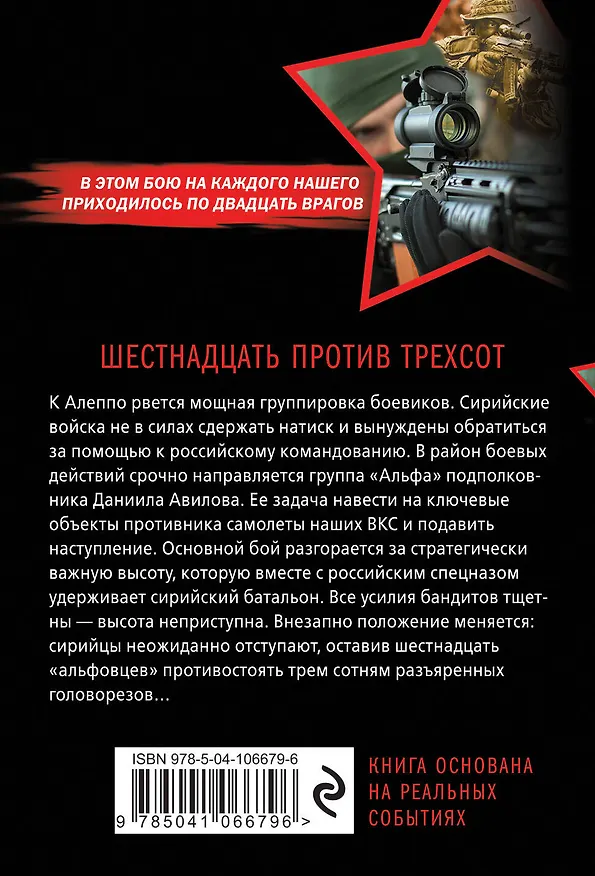 В ЭТОМ БОЮ НА КАЖДОГО НАШЕГО ПРИХОДИЛОСЬ ПО ДВАДЦАТЬ ВРАГОВ

ШЕСТНАДЦАТЬ ПРОТИВ ТРЕХСОТ

К Алеппо рвется мощная группировка боевиков. Сирийские войска не в силах сдержать натиск и вынуждены обратиться за помощью к российскому командованию. В район боевых действий срочно направляется группа «Альфа» подполковника Даниила Авилова. Ее задача навести на ключевые объекты противника самолеты наших ВКС и подавить наступление. Основной бой разгорается за стратегически важную высоту, которую вместе с российским спецназом удерживает сирийский батальон. Все усилия бандитов тщетны — высота неприступна. Внезапно положение меняется: сирийцы неожиданно отступают, оставив шестнадцать «альфовцев» противостоять трем сотням разъяренных головорезов...

ISBN 978-5-04-106679-6

9 785041 066796 >

КНИГА ОСНОВАНА НА РЕАЛЬНЫХ СОБЫТИЯХ